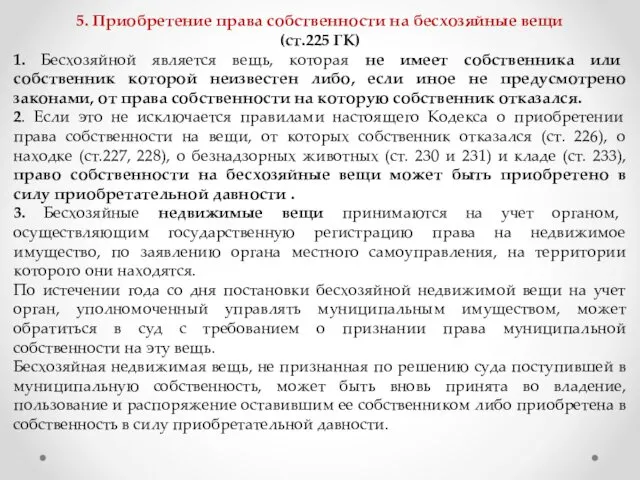 5. Приобретение права собственности на бесхозяйные вещи
(ст.225 ГК)

1. Бесхозяйной является вещь, которая не имеет собственника или собственник которой неизвестен либо, если иное не предусмотрено законами, от права собственности на которую собственник отказался.
2. Если это не исключается правилами настоящего Кодекса о приобретении права собственности на вещи, от которых собственник отказался (ст. 226), о находке (ст.227, 228), о безнадзорных животных (ст. 230 и 231) и кладе (ст. 233), право собственности на бесхозяйные вещи может быть приобретено в силу приобретательной давности .
3. Бесхозяйные недвижимые вещи принимаются на учет органом, осуществляющим государственную регистрацию права на недвижимое имущество, по заявлению органа местного самоуправления, на территории которого они находятся.
По истечении года со дня постановки бесхозяйной недвижимой вещи на учет орган, уполномоченный управлять муниципальным имуществом, может обратиться в суд с требованием о признании права муниципальной собственности на эту вещь.
Бесхозяйная недвижимая вещь, не признанная по решению суда поступившей в муниципальную собственность, может быть вновь принята во владение, пользование и распоряжение оставившим ее собственником либо приобретена в собственность в силу приобретательной давности.